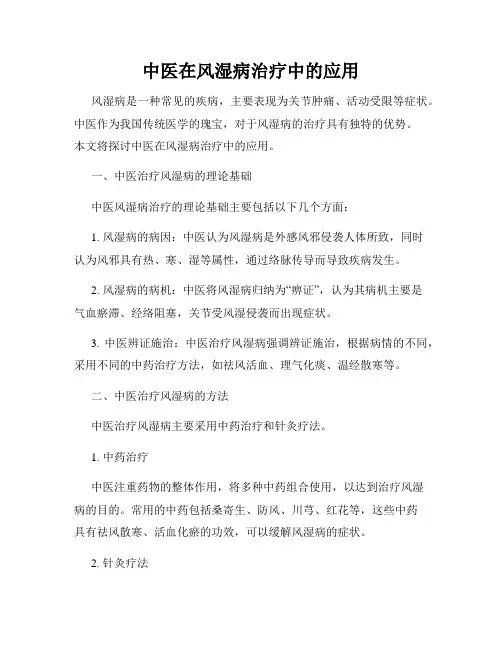 中医在风湿病治疗中的应用

风湿病是一种常见的疾病，主要表现为关节肿痛、活动受限等症状。中医作为我国传统医学的瑰宝，对于风湿病的治疗具有独特的优势。本文将探讨中医在风湿病治疗中的应用。

一、中医治疗风湿病的理论基础

中医风湿病治疗的理论基础主要包括以下几个方面：

1. 风湿病的病因：中医认为风湿病是外感风邪侵袭人体所致，同时认为风邪具有热、寒、湿等属性，通过络脉传导而导致疾病发生。

2. 风湿病的病机：中医将风湿病归纳为“痹证”，认为其病机主要是气血瘀滞、经络阻塞，关节受风湿侵袭而出现症状。

3. 中医辨证施治：中医治疗风湿病强调辨证施治，根据病情的不同，采用不同的中药治疗方法，如祛风活血、理气化痰、温经散寒等。

二、中医治疗风湿病的方法

中医治疗风湿病主要采用中药治疗和针灸疗法。

1. 中药治疗

中医注重药物的整体作用，将多种中药组合使用，以达到治疗风湿病的目的。常用的中药包括桑寄生、防风、川芎、红花等，这些中药具有祛风散寒、活血化瘀的功效，可以缓解风湿病的症状。

2. 针灸疗法